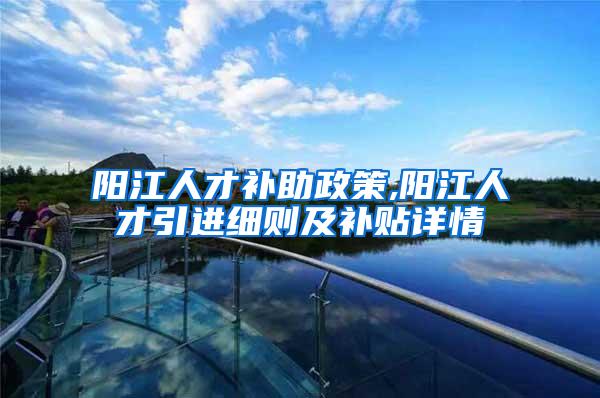 阳江人才补助政策,阳江人才引进细则及补贴详情